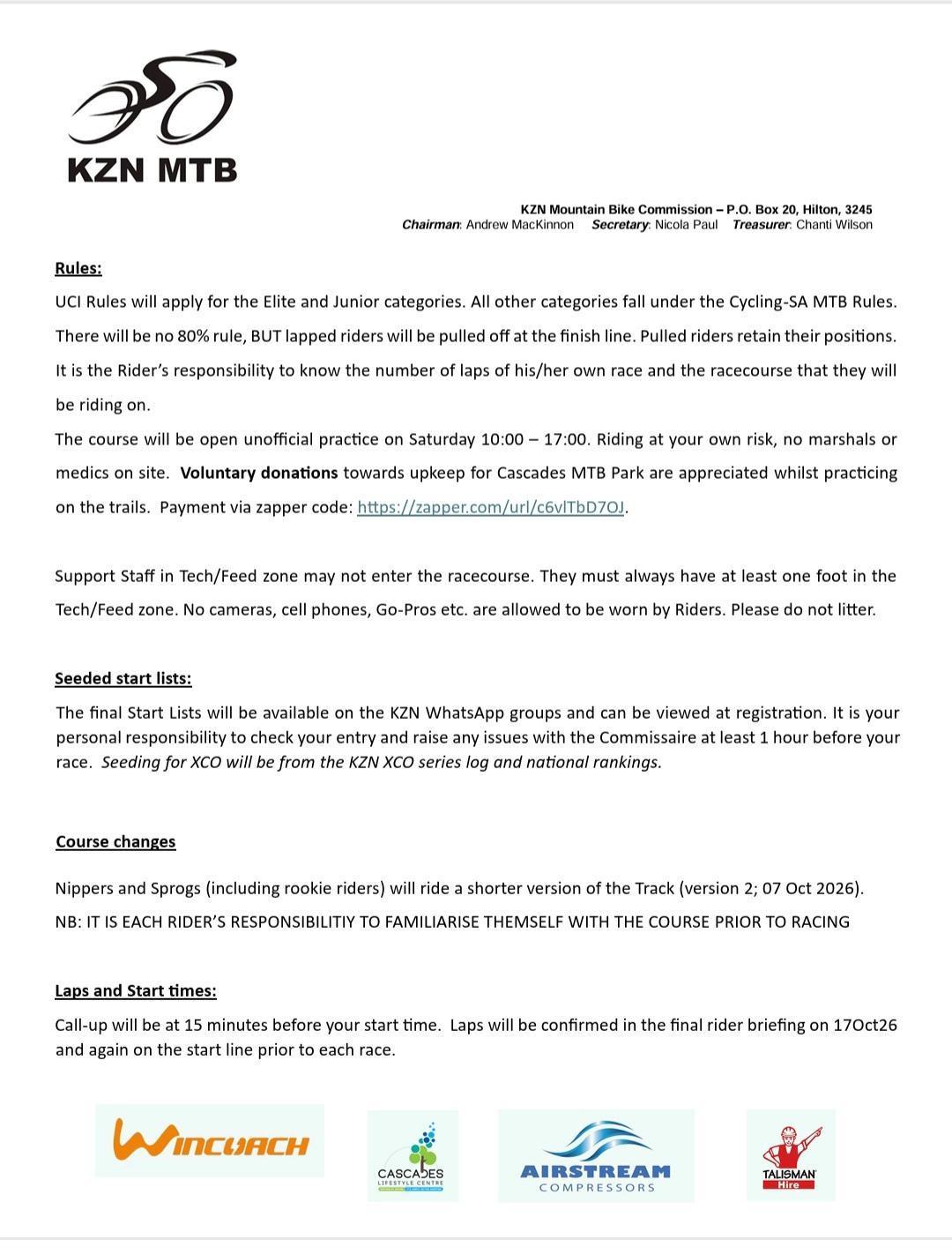 KZN MTB

KZN Mountain Bike Commission – P.O. Box 20, Hilton, 3245
Chairman: Andrew MacKinnon Secretary: Nicola Paul Treasurer: Chanti Wilson

Rules:

UCI Rules will apply for the Elite and Junior categories. All other categories fall under the Cycling-SA MTB Rules. There will be no 80% rule, BUT lapped riders will be pulled off at the finish line. Pulled riders retain their positions. It is the Rider's responsibility to know the number of laps of his/her own race and the racecourse that they will be riding on.

The course will be open unofficial practice on Saturday 10:00 – 17:00. Riding at your own risk, no marshals or medics on site. Voluntary donations towards upkeep for Cascades MTB Park are appreciated whilst practicing on the trails. Payment via zapper code: https://zapper.com/url/c6vlTbD7OJ.

Support Staff in Tech/Feed zone may not enter the racecourse. They must always have at least one foot in the Tech/Feed zone. No cameras, cell phones, Go-Pros etc. are allowed to be worn by Riders. Please do not litter.

Seeded start lists:

The final Start Lists will be available on the KZN WhatsApp groups and can be viewed at registration. It is your personal responsibility to check your entry and raise any issues with the Commissaire at least 1 hour before your race. Seeding for XCO will be from the KZN XCO series log and national rankings.

Course changes

Nippers and Sprogs (including rookie riders) will ride a shorter version of the Track (version 2; 07 Oct 2026).

NB: IT IS EACH RIDER'S RESPONSIBILITIY TO FAMILIARISE THEMSELF WITH THE COURSE PRIOR TO RACING

Laps and Start times:

Call-up will be at 15 minutes before your start time. Laps will be confirmed in the final rider briefing on 17Oct26 and again on the start line prior to each race.

WINCOACH

CASCADES
LIFESTYLE CENTRE

AIRSTREAM
COMPRESSORS

TALISMAN
Hire